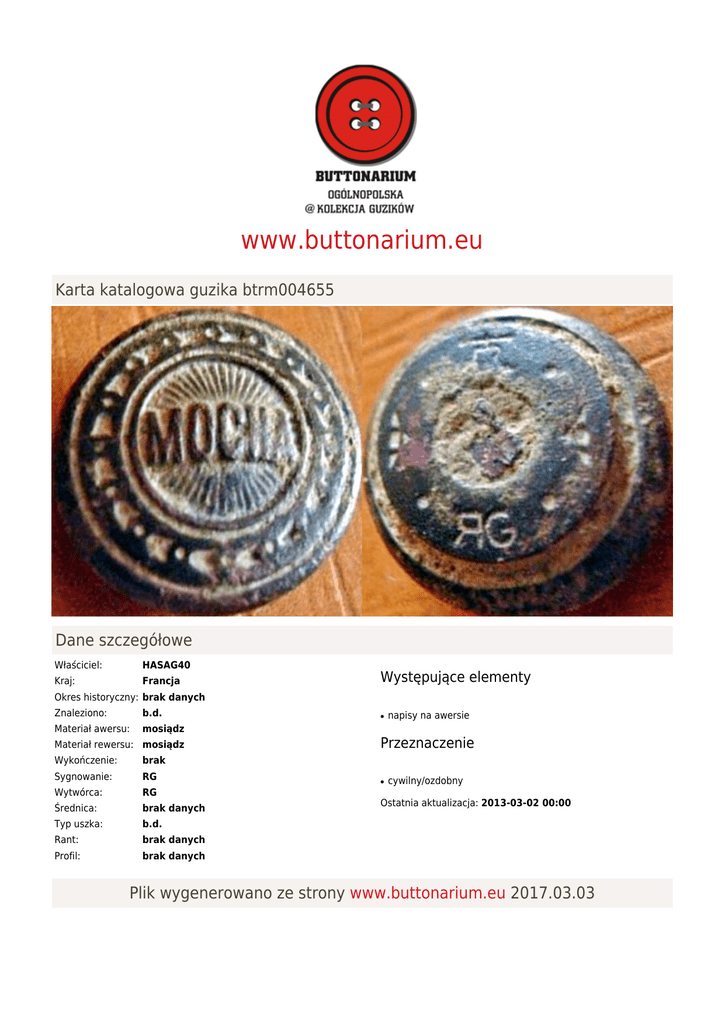 BUTTONARIUM
OGÓLNOPOLSKA
@ KOLEKCJA GUZIKÓW

www.buttonarium.eu

Karta katalogowa guzika btrm004655

MOCHA

RG

Dane szczegółowe

Właściciel: HASAG40
Kraj: Francja
Okres historyczny: brak danych
Znaleziono: b.d.
Materiał awersu: mosiądz
Materiał rewersu: mosiądz
Wykończenie: brak
Sygnowanie: RG
Wytwórca: RG
Średnica: brak danych
Typ uszka: b.d.
Rant: brak danych
Profil: brak danych

Występujące elementy

• napisy na awersie

Przeznaczenie

• cywilny/ozdobny

Ostatnia aktualizacja: 2013-03-02 00:00

Plik wygenerowano ze strony www.buttonarium.eu 2017.03.03